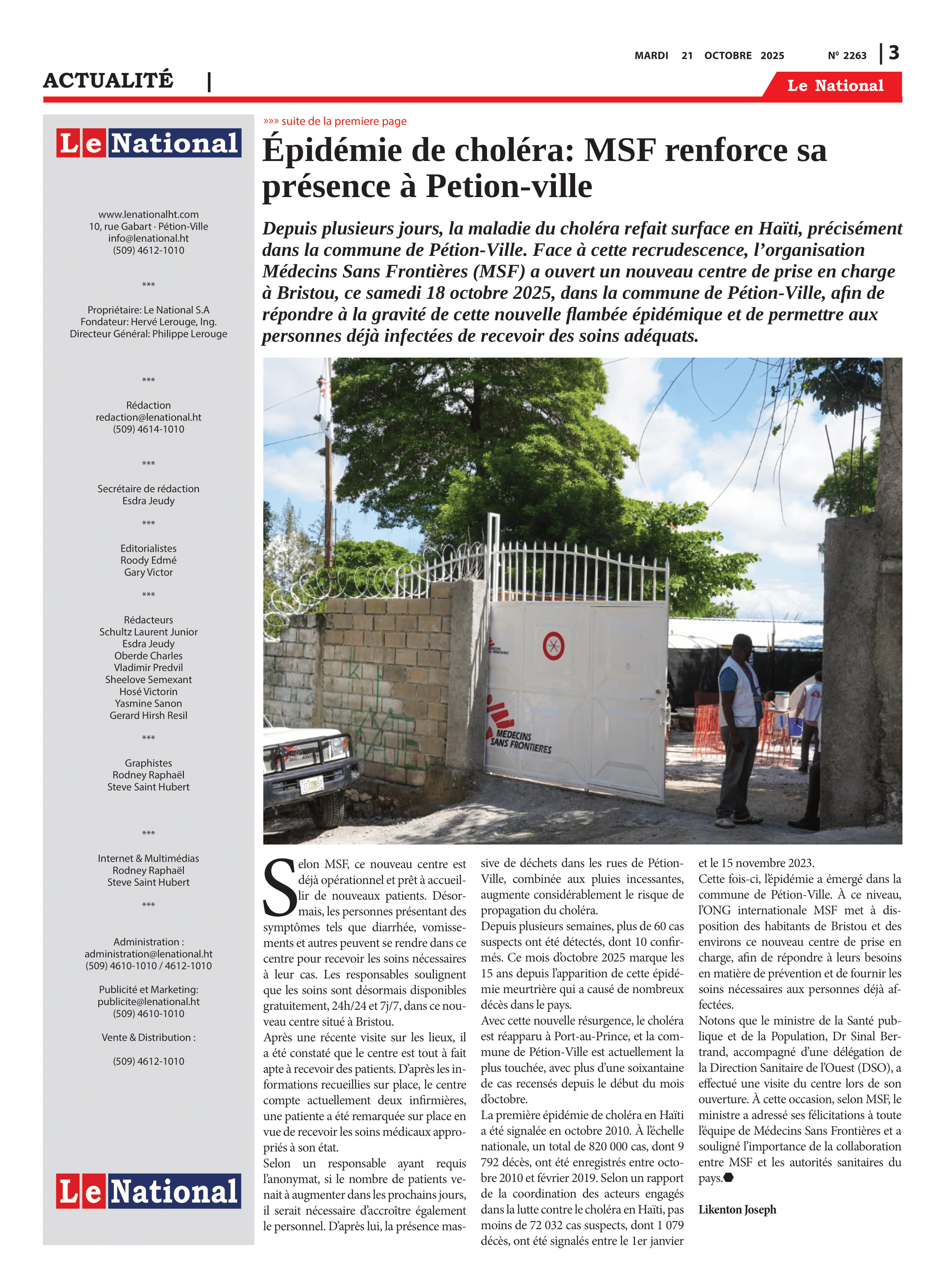 MARDI 21 OCTOBRE 2025 Nº 2263 | 3

ACTUALITÉ |

Le National

Le National

www.lenationalht.com
10, rue Gabart · Pétion-Ville
info@lenational.ht
(509) 4612-1010

***

Propriétaire: Le National S.A
Fondateur: Hervé Lerouge, Ing.
Directeur Général: Philippe Lerouge

***

Rédaction
redaction@lenational.ht
(509) 4614-1010

***

Secrétaire de rédaction
Esdra Jeudy

***

Editorialistes
Roody Edmé
Gary Victor

***

Rédacteurs
Schultz Laurent Junior
Esdra Jeudy
Oberde Charles
Vladimir Predvil
Sheelove Semexant
Hosé Victorin
Yasmine Sanon
Gerard Hirsh Resil

***

Graphistes
Rodney Raphaël
Steve Saint Hubert

***

Internet & Multimédias
Rodney Raphaël
Steve Saint Hubert

***

Administration :
administration@lenational.ht
(509) 4610-1010 / 4612-1010

Publicité et Marketing:
publicite@lenational.ht
(509) 4610-1010

Vente & Distribution :

(509) 4612-1010

Le National

»»» suite de la premiere page

Épidémie de choléra: MSF renforce sa présence à Petion-ville

Depuis plusieurs jours, la maladie du choléra refait surface en Haïti, précisément dans la commune de Pétion-Ville. Face à cette recrudescence, l'organisation Médecins Sans Frontières (MSF) a ouvert un nouveau centre de prise en charge à Bristou, ce samedi 18 octobre 2025, dans la commune de Pétion-Ville, afin de répondre à la gravité de cette nouvelle flambée épidémique et de permettre aux personnes déjà infectées de recevoir des soins adéquats.

MEDECINS SANS FRONTIERES

Selon MSF, ce nouveau centre est déjà opérationnel et prêt à accueillir de nouveaux patients. Désormais, les personnes présentant des symptômes tels que diarrhée, vomissements et autres peuvent se rendre dans ce centre pour recevoir les soins nécessaires à leur cas. Les responsables soulignent que les soins sont désormais disponibles gratuitement, 24h/24 et 7j/7, dans ce nouveau centre situé à Bristou.
Après une récente visite sur les lieux, il a été constaté que le centre est tout à fait apte à recevoir des patients. D'après les informations recueillies sur place, le centre compte actuellement deux infirmières, une patiente a été remarquée sur place en vue de recevoir les soins médicaux appropriés à son état.
Selon un responsable ayant requis l'anonymat, si le nombre de patients venait à augmenter dans les prochains jours, il serait nécessaire d'accroître également le personnel. D'après lui, la présence massive de déchets dans les rues de Pétion-Ville, combinée aux pluies incessantes, augmente considérablement le risque de propagation du choléra.
Depuis plusieurs semaines, plus de 60 cas suspects ont été détectés, dont 10 confirmés. Ce mois d'octobre 2025 marque les 15 ans depuis l'apparition de cette épidémie meurtrière qui a causé de nombreux décès dans le pays.
Avec cette nouvelle résurgence, le choléra est réapparu à Port-au-Prince, et la commune de Pétion-Ville est actuellement la plus touchée, avec plus d'une soixantaine de cas recensés depuis le début du mois d'octobre.
La première épidémie de choléra en Haïti a été signalée en octobre 2010. À l'échelle nationale, un total de 820 000 cas, dont 9 792 décès, ont été enregistrés entre octobre 2010 et février 2019. Selon un rapport de la coordination des acteurs engagés dans la lutte contre le choléra en Haïti, pas moins de 72 032 cas suspects, dont 1 079 décès, ont été signalés entre le 1er janvier et le 15 novembre 2023.
Cette fois-ci, l'épidémie a émergé dans la commune de Pétion-Ville. À ce niveau, l'ONG internationale MSF met à disposition des habitants de Bristou et des environs ce nouveau centre de prise en charge, afin de répondre à leurs besoins en matière de prévention et de fournir les soins nécessaires aux personnes déjà affectées.
Notons que le ministre de la Santé publique et de la Population, Dr Sinal Bertrand, accompagné d'une délégation de la Direction Sanitaire de l'Ouest (DSO), a effectué une visite du centre lors de son ouverture. À cette occasion, selon MSF, le ministre a adressé ses félicitations à toute l'équipe de Médecins Sans Frontières et a souligné l'importance de la collaboration entre MSF et les autorités sanitaires du pays.

Likenton Joseph